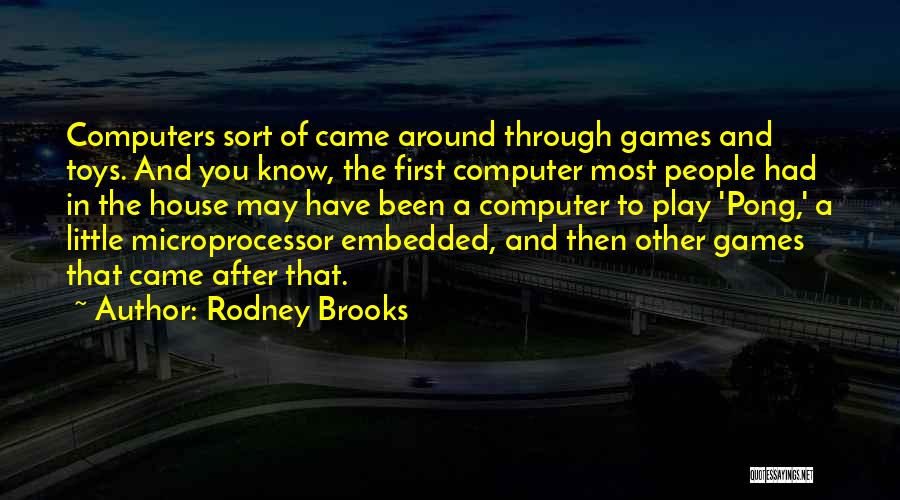 Computers sort of came around through games and toys. And you know, the first computer most people had in the house may have been a computer to play 'Pong,' a little microprocessor embedded, and then other games that came after that.

~ Author: Rodney Brooks

QUOTESSAYINGS.NET